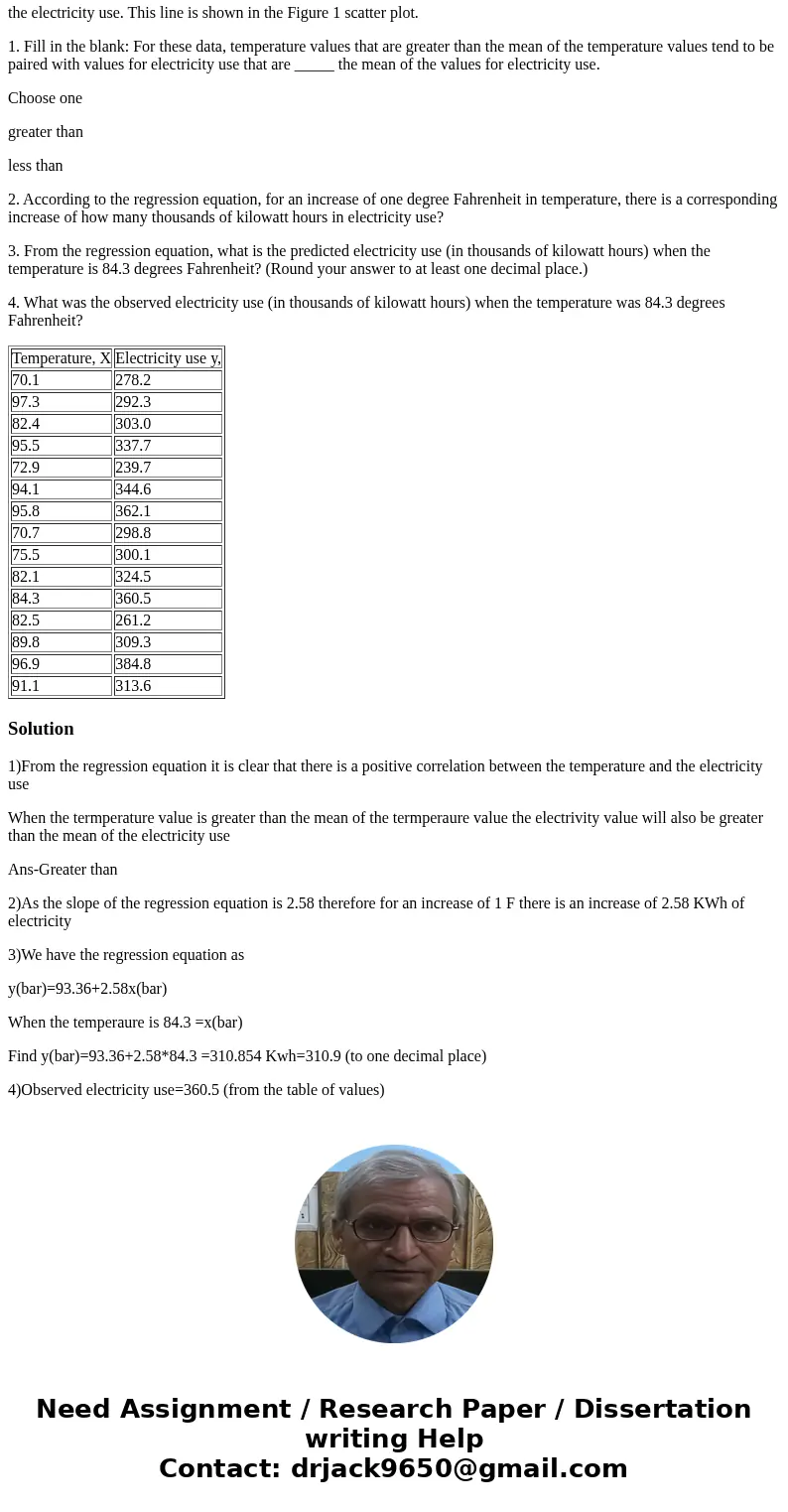 the electricity use. This line is shown in the Figure 1 scatter plot.

1. Fill in the blank: For these data, temperature values that are greater than the mean of the temperature values tend to be paired with values for electricity use that are _____ the mean of the values for electricity use.

Choose one

greater than

less than

2. According to the regression equation, for an increase of one degree Fahrenheit in temperature, there is a corresponding increase of how many thousands of kilowatt hours in electricity use?

3. From the regression equation, what is the predicted electricity use (in thousands of kilowatt hours) when the temperature is 84.3 degrees Fahrenheit? (Round your answer to at least one decimal place.)

4. What was the observed electricity use (in thousands of kilowatt hours) when the temperature was 84.3 degrees Fahrenheit?

| Temperature, X | Electricity use y, |
|---|---|
| 70.1 | 278.2 |
| 97.3 | 292.3 |
| 82.4 | 303.0 |
| 95.5 | 337.7 |
| 72.9 | 239.7 |
| 94.1 | 344.6 |
| 95.8 | 362.1 |
| 70.7 | 298.8 |
| 75.5 | 300.1 |
| 82.1 | 324.5 |
| 84.3 | 360.5 |
| 82.5 | 261.2 |
| 89.8 | 309.3 |
| 96.9 | 384.8 |
| 91.1 | 313.6 |

Solution

1)From the regression equation it is clear that there is a positive correlation between the temperature and the electricity use

When the termperature value is greater than the mean of the termperaure value the electrivity value will also be greater than the mean of the electricity use

Ans-Greater than

2)As the slope of the regression equation is 2.58 therefore for an increase of 1 F there is an increase of 2.58 KWh of electricity

3)We have the regression equation as

y(bar)=93.36+2.58x(bar)

When the temperaure is 84.3 =x(bar)

Find y(bar)=93.36+2.58*84.3 =310.854 Kwh=310.9 (to one decimal place)

4)Observed electricity use=360.5 (from the table of values)

Need Assignment / Research Paper / Dissertation writing Help
Contact: drjack9650@gmail.com